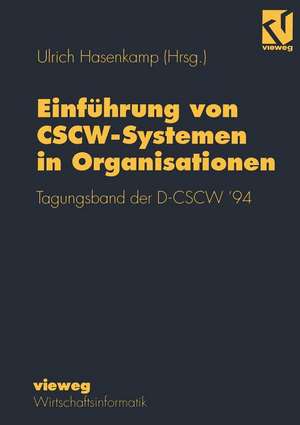 vieweg

Ulrich Hasenkamp (Hrsg.)

Einführung von CSCW-Systemen in Organisationen

Tagungsband der D-CSCW '94

vieweg
Wirtschaftsinformatik